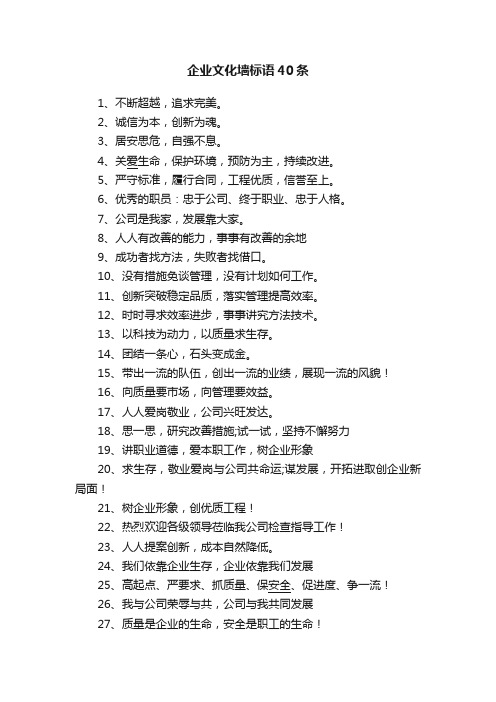 企业文化墙标语40条

1、不断超越，追求完美。

2、诚信为本，创新为魂。

3、居安思危，自强不息。

4、关爱生命，保护环境，预防为主，持续改进。

5、严守标准，履行合同，工程优质，信誉至上。

6、优秀的职员：忠于公司、终于职业、忠于人格。

7、公司是我家，发展靠大家。

8、人人有改善的能力，事事有改善的余地

9、成功者找方法，失败者找借口。

10、没有措施免谈管理，没有计划如何工作。

11、创新突破稳定品质，落实管理提高效率。

12、时时寻求效率进步，事事讲究方法技术。

13、以科技为动力，以质量求生存。

14、团结一条心，石头变成金。

15、带出一流的队伍，创出一流的业绩，展现一流的风貌！

16、向质量要市场，向管理要效益。

17、人人爱岗敬业，公司兴旺发达。

18、思一思，研究改善措施;试一试，坚持不懈努力

19、讲职业道德，爱本职工作，树企业形象

20、求生存，敬业爱岗与公司共命运;谋发展，开拓进取创企业新局面！

21、树企业形象，创优质工程！

22、热烈欢迎各级领导莅临我公司检查指导工作！

23、人人提案创新，成本自然降低。

24、我们依靠企业生存，企业依靠我们发展

25、高起点、严要求、抓质量、保安全、促进度、争一流！

26、我与公司荣辱与共，公司与我共同发展

27、质量是企业的生命，安全是职工的生命！